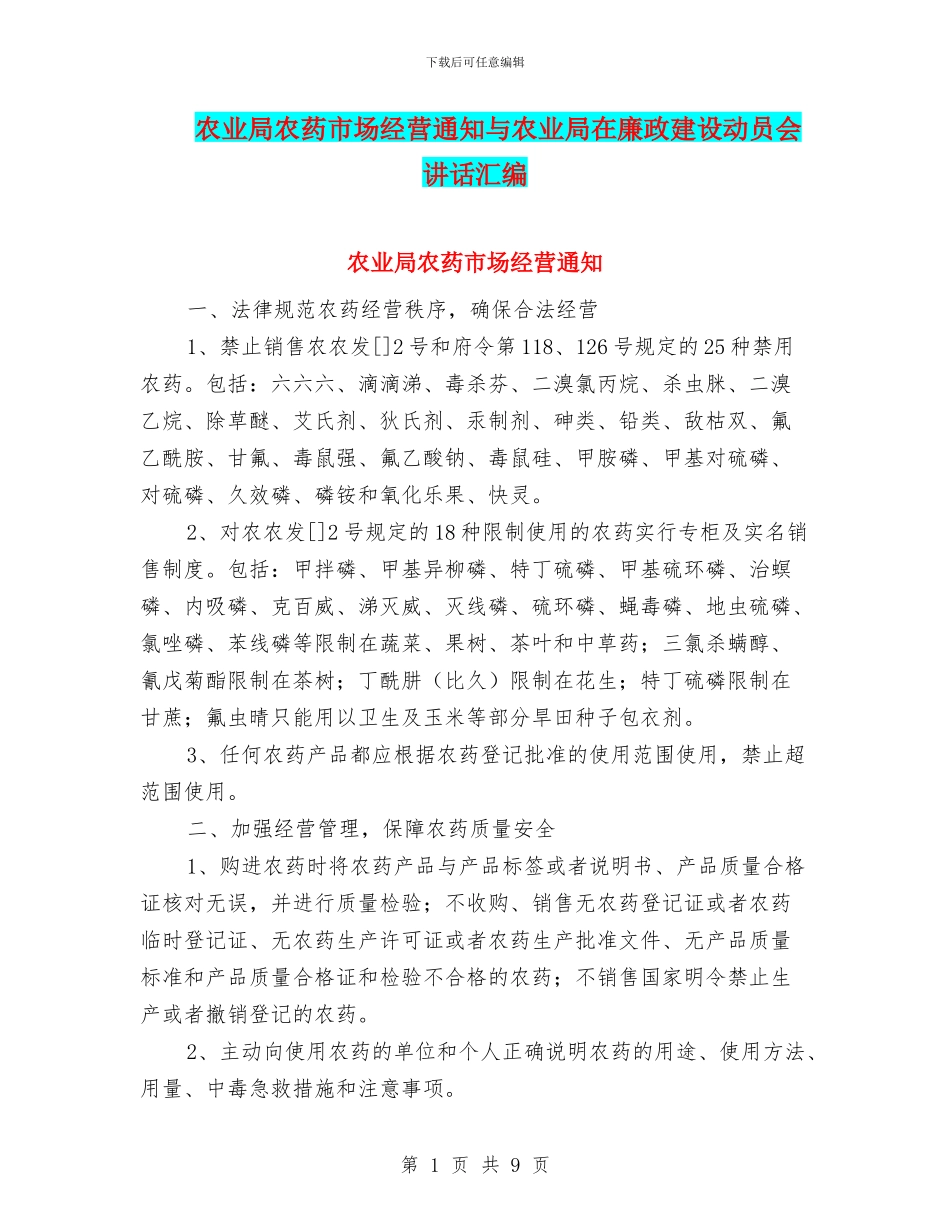 下载后可任意编辑

农业局农药市场经营通知与农业局在廉政建设动员会讲话汇编

农业局农药市场经营通知

一、法律规范农药经营秩序，确保合法经营

1、禁止销售农农发[]2号和府令第118、126号规定的25种禁用农药。包括：六六六、滴滴涕、毒杀芬、二溴氯丙烷、杀虫脒、二溴乙烷、除草醚、艾氏剂、狄氏剂、汞制剂、砷类、铅类、敌枯双、氟乙酰胺、甘氟、毒鼠强、氟乙酸钠、毒鼠硅、甲胺磷、甲基对硫磷、对硫磷、久效磷、磷铵和氧化乐果、快灵。

2、对农农发[]2号规定的18种限制使用的农药实行专柜及实名销售制度。包括：甲拌磷、甲基异柳磷、特丁硫磷、甲基硫环磷、治螟磷、内吸磷、克百威、涕灭威、灭线磷、硫环磷、蝇毒磷、地虫硫磷、氯唑磷、苯线磷等限制在蔬菜、果树、茶叶和中草药；三氯杀螨醇、氰戊菊酯限制在茶树；丁酰肼（比久）限制在花生；特丁硫磷限制在甘蔗；氟虫晴只能用以卫生及玉米等部分旱田种子包衣剂。

3、任何农药产品都应根据农药登记批准的使用范围使用，禁止超范围使用。

二、加强经营管理，保障农药质量安全

1、购进农药时将农药产品与产品标签或者说明书、产品质量合格证核对无误，并进行质量检验；不收购、销售无农药登记证或者农药临时登记证、无农药生产许可证或者农药生产批准文件、无产品质量标准和产品质量合格证和检验不合格的农药；不销售国家明令禁止生产或者撤销登记的农药。

2、主动向使用农药的单位和个人正确说明农药的用途、使用方法、用量、中毒急救措施和注意事项。

第 1 页 共 9 页